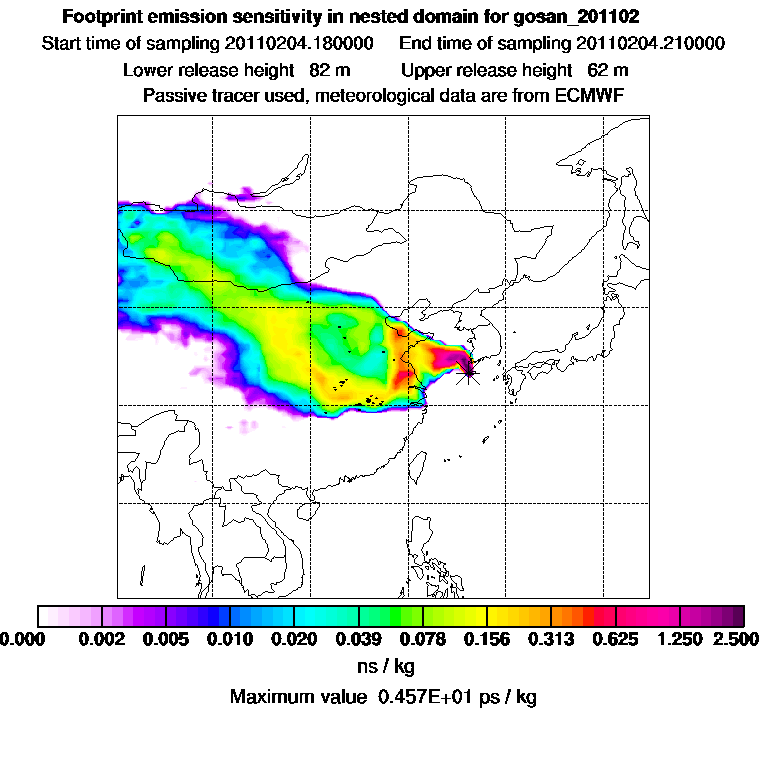 Footprint emission sensitivity in nested domain for gosan_201102

Start time of sampling 20110204.180000     End time of sampling 20110204.210000

Lower release height 82 m     Upper release height 62 m

Passive tracer used, meteorological data are from ECMWF

0.000 0.002 0.005 0.010 0.020 0.039 0.078 0.156 0.313 0.625 1.250 2.500

ns / kg

Maximum value 0.457E+01 ps / kg